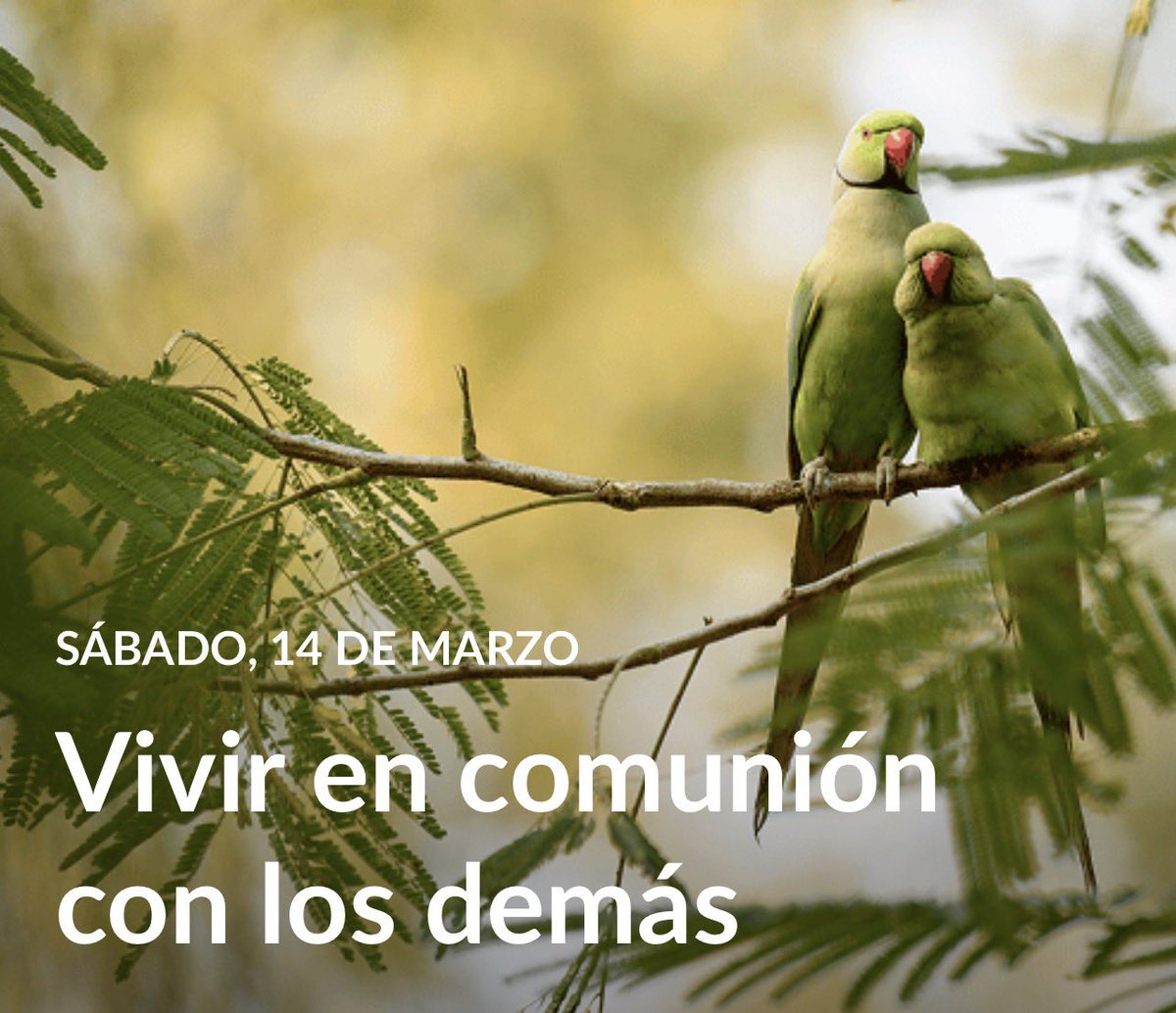 SÁBADO, 14 DE MARZO

Vivir en comunión con los demás